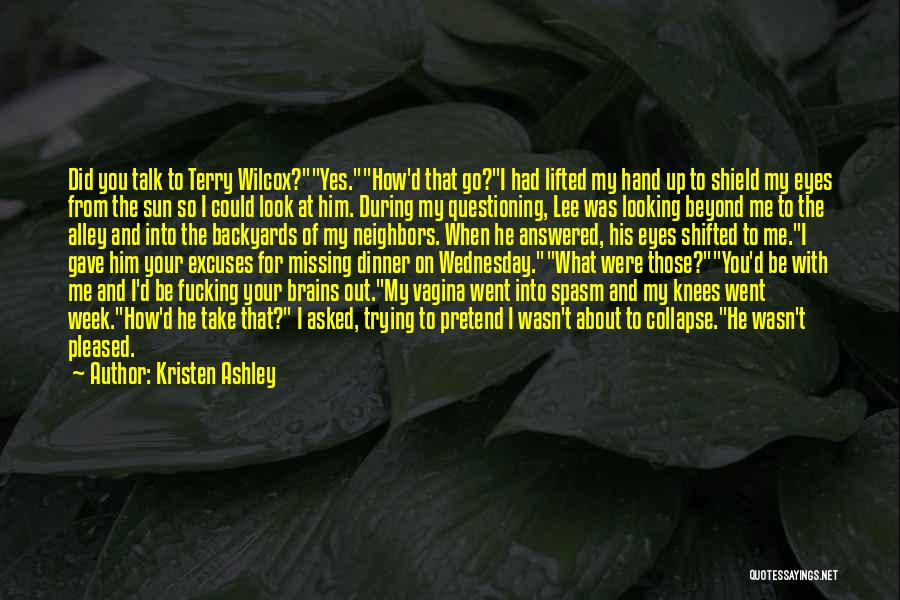 Did you talk to Terry Wilcox?""Yes.""How'd that go?"I had lifted my hand up to shield my eyes from the sun so I could look at him. During my questioning, Lee was looking beyond me to the alley and into the backyards of my neighbors. When he answered, his eyes shifted to me."I gave him your excuses for missing dinner on Wednesday.""What were those?""You'd be with me and I'd be fucking your brains out."My vagina went into spasm and my knees went week."How'd he take that?" I asked, trying to pretend I wasn't about to collapse."He wasn't pleased.

— Author: Kristen Ashley

QUOTESSAYINGS.NET